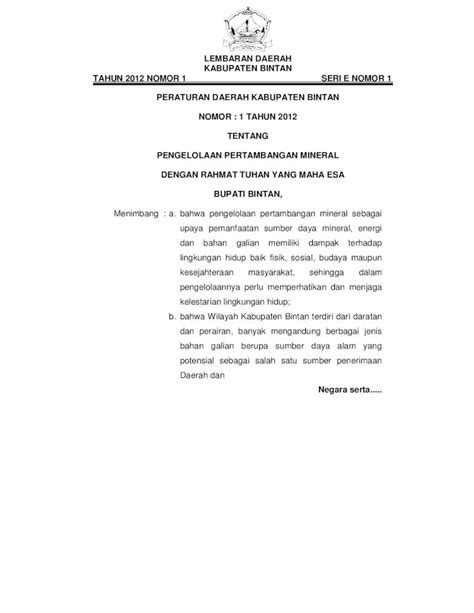 LEMBARAN DAERAH
KABUPATEN BINTAN

TAHUN 2012 NOMOR 1 SERI E NOMOR 1

PERATURAN DAERAH KABUPATEN BINTAN

NOMOR : 1 TAHUN 2012

TENTANG

PENGELOLAAN PERTAMBANGAN MINERAL

DENGAN RAHMAT TUHAN YANG MAHA ESA

BUPATI BINTAN,

Menimbang : a. bahwa pengelolaan pertambangan mineral sebagai upaya pemanfaatan sumber daya mineral, energi dan bahan galian memiliki dampak terhadap lingkungan hidup baik fisik, sosial, budaya maupun kesejahteraan masyarakat, sehingga dalam pengelolaannya perlu memperhatikan dan menjaga kelestarian lingkungan hidup;

b. bahwa Wilayah Kabupaten Bintan terdiri dari daratan dan perairan, banyak mengandung berbagai jenis bahan galian berupa sumber daya alam yang potensial sebagai salah satu sumber penerimaan Daerah dan

Negara serta.....